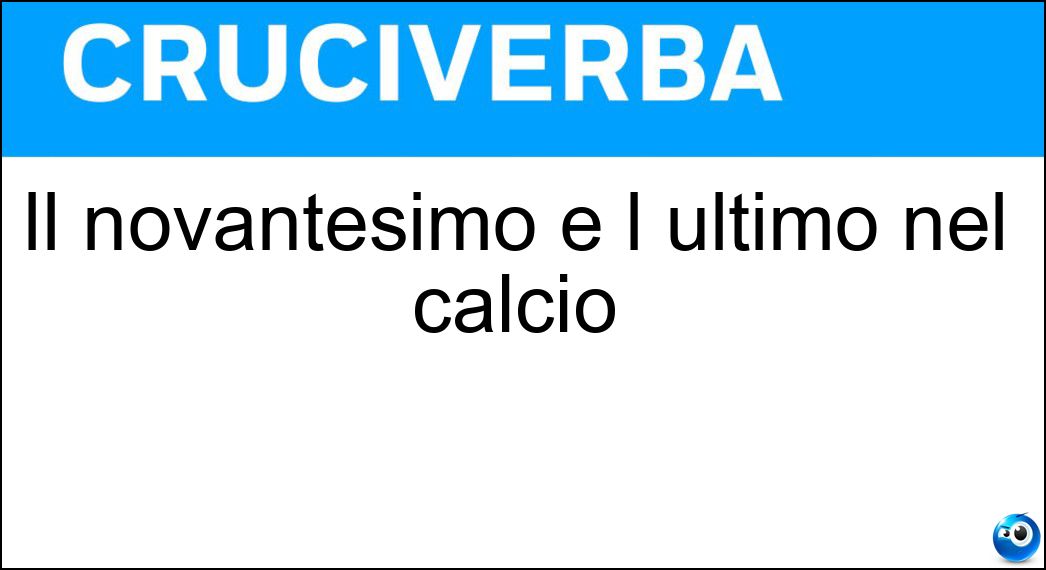 CRUCIVERBA

Il novantesimo e l ultimo nel calcio